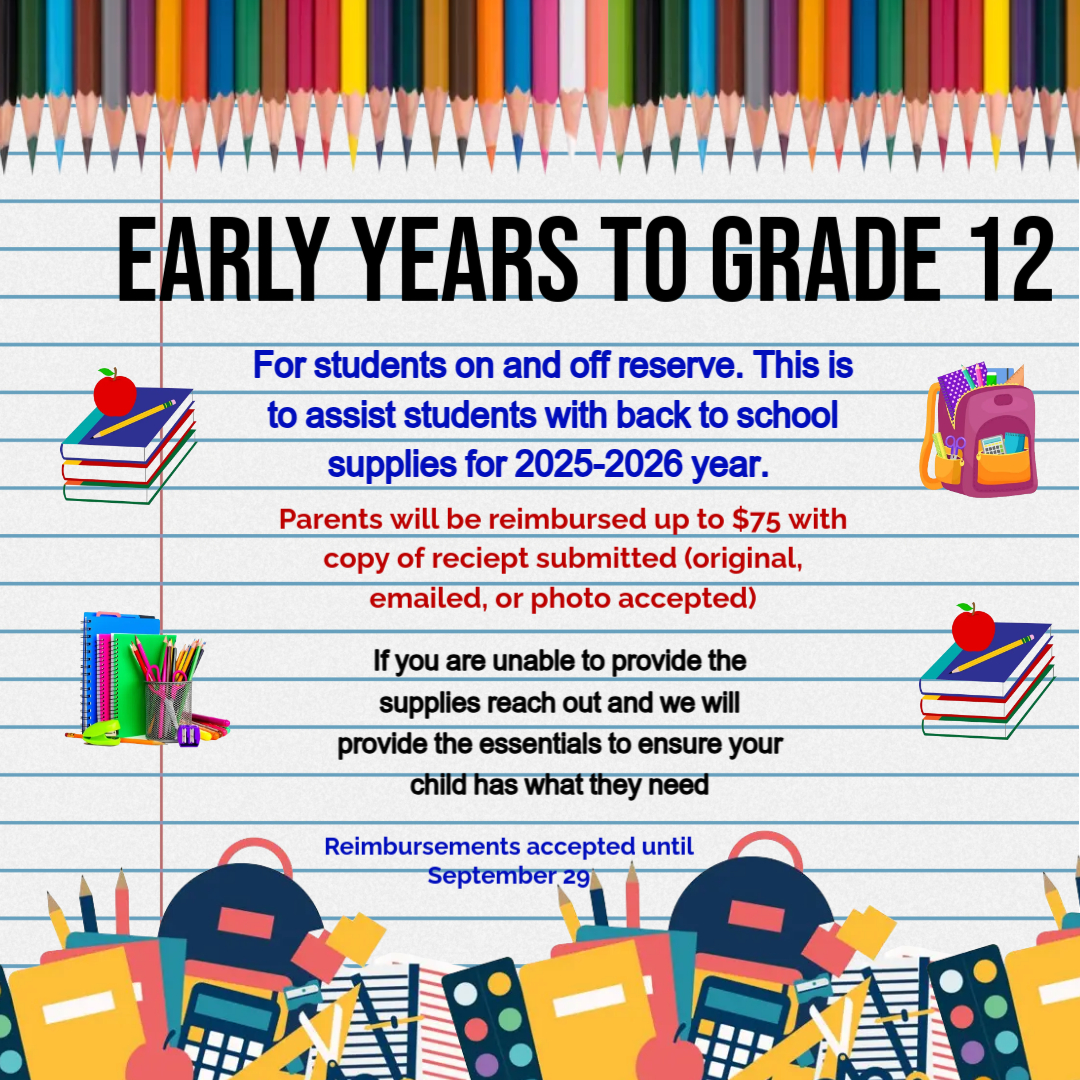 EARLY YEARS TO GRADE 12

For students on and off reserve. This is to assist students with back to school supplies for 2025-2026 year.

Parents will be reimbursed up to \$75 with copy of reciept submitted (original, emailed, or photo accepted)

If you are unable to provide the supplies reach out and we will provide the essentials to ensure your child has what they need

Reimbursements accepted until September 29